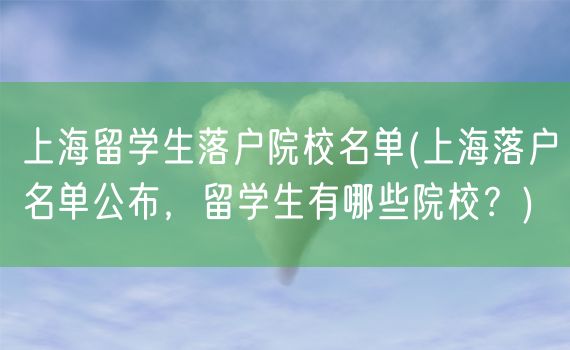 上海留学生落户院校名单(上海落户名单公布，留学生有哪些院校？)